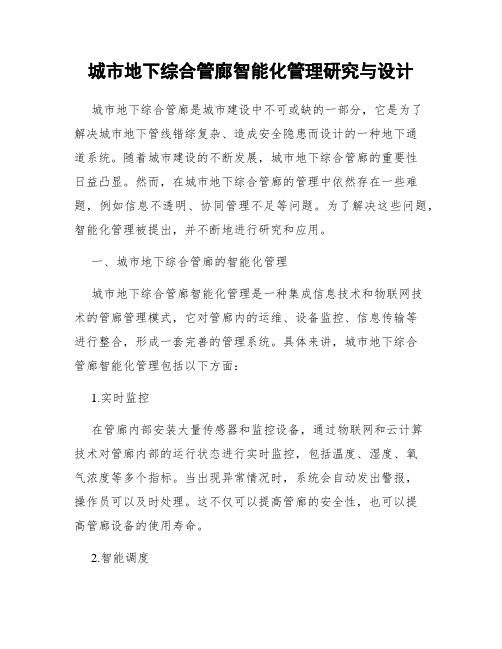 城市地下综合管廊智能化管理研究与设计

城市地下综合管廊是城市建设中不可或缺的一部分，它是为了解决城市地下管线错综复杂、造成安全隐患而设计的一种地下通道系统。随着城市建设的不断发展，城市地下综合管廊的重要性日益凸显。然而，在城市地下综合管廊的管理中依然存在一些难题，例如信息不透明、协同管理不足等问题。为了解决这些问题，智能化管理被提出，并不断地进行研究和应用。

一、城市地下综合管廊的智能化管理

城市地下综合管廊智能化管理是一种集成信息技术和物联网技术的管廊管理模式，它对管廊内的运维、设备监控、信息传输等进行整合，形成一套完善的管理系统。具体来讲，城市地下综合管廊智能化管理包括以下方面：

1.实时监控

在管廊内部安装大量传感器和监控设备，通过物联网和云计算技术对管廊内部的运行状态进行实时监控，包括温度、湿度、氧气浓度等多个指标。当出现异常情况时，系统会自动发出警报，操作员可以及时处理。这不仅可以提高管廊的安全性，也可以提高管廊设备的使用寿命。

2.智能调度